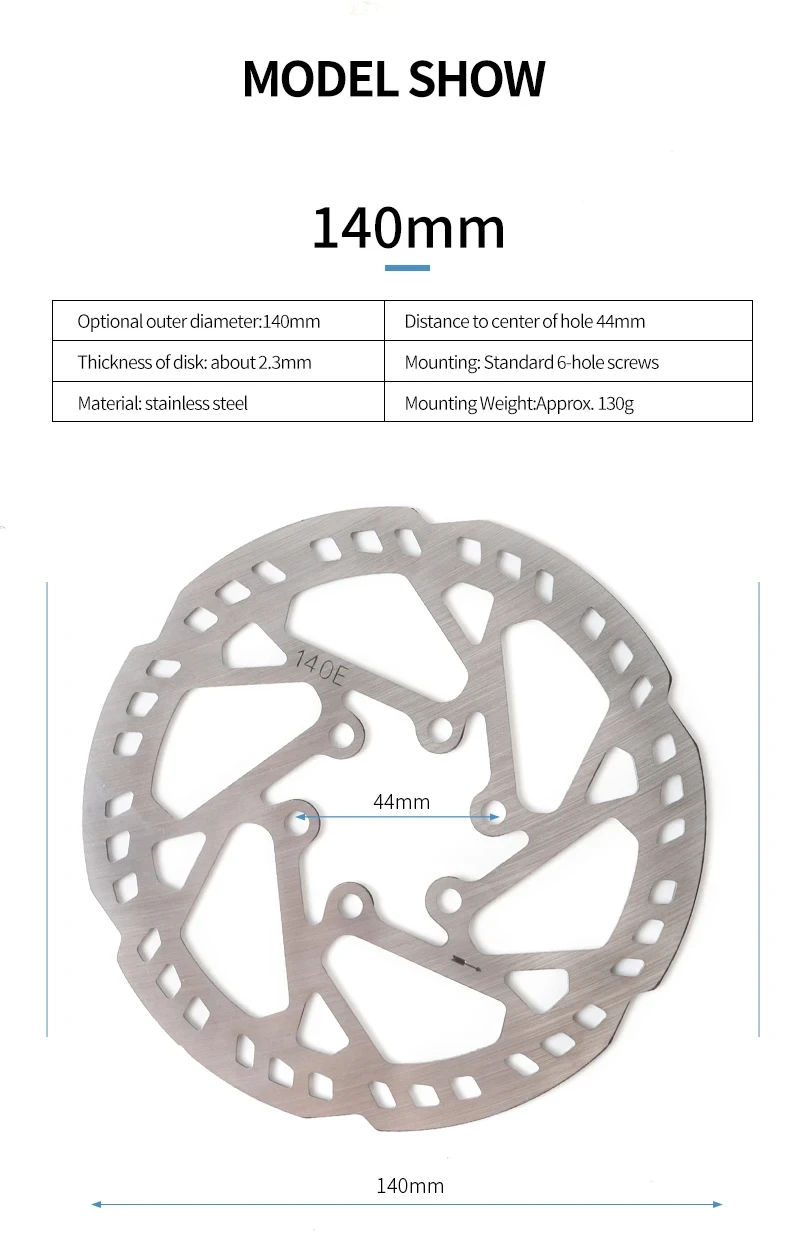 MODEL SHOW

140mm

| Optional outer diameter:140mm | Distance to center of hole 44mm |
|---|---|
| Thickness of disk: about 2.3mm | Mounting: Standard 6-hole screws |
| Material: stainless steel | Mounting Weight:Approx. 130g |

140E

44mm

140mm